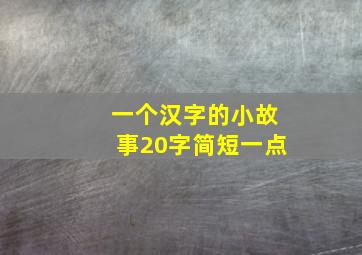 一个汉字的小故事20字简短一点